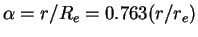 $\alpha = r/R_e = 0.763(r/r_e)$